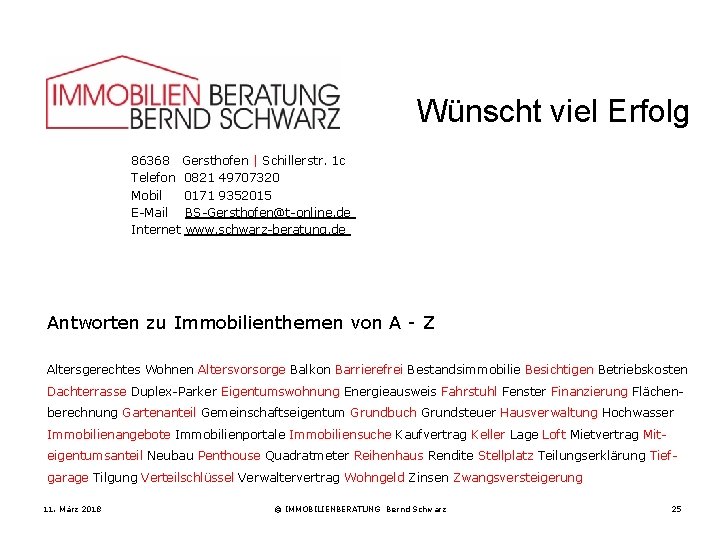 IMMOBILIEN BERATUNG
BERND SCHWARZ

Wünscht viel Erfolg

86368 Gersthofen | Schillerstr. 1c
Telefon 0821 49707320
Mobil 0171 9352015
E-Mail BS-Gersthofen@t-online.de
Internet www.schwarz-beratung.de

Antworten zu Immobilienthemen von A - Z

Altersgerechtes Wohnen Altersvorsorge Balkon Barrierefrei Bestandsimmobilie Besichtigen Betriebskosten Dachterrasse Duplex-Parker Eigentumswohnung Energieausweis Fahrstuhl Fenster Finanzierung Flächenberechnung Gartenanteil Gemeinschaftseigentum Grundbuch Grundsteuer Hausverwaltung Hochwasser Immobilienangebote Immobilienportale Immobiliensuche Kaufvertrag Keller Lage Loft Mietvertrag Miteigentumsanteil Neubau Penthouse Quadratmeter Reihenhaus Rendite Stellplatz Teilungserklärung Tiefgarage Tilgung Verteilschlüssel Verwaltervertrag Wohngeld Zinsen Zwangsversteigerung

11. März 2018 © IMMOBILIENBERATUNG Bernd Schwarz 25